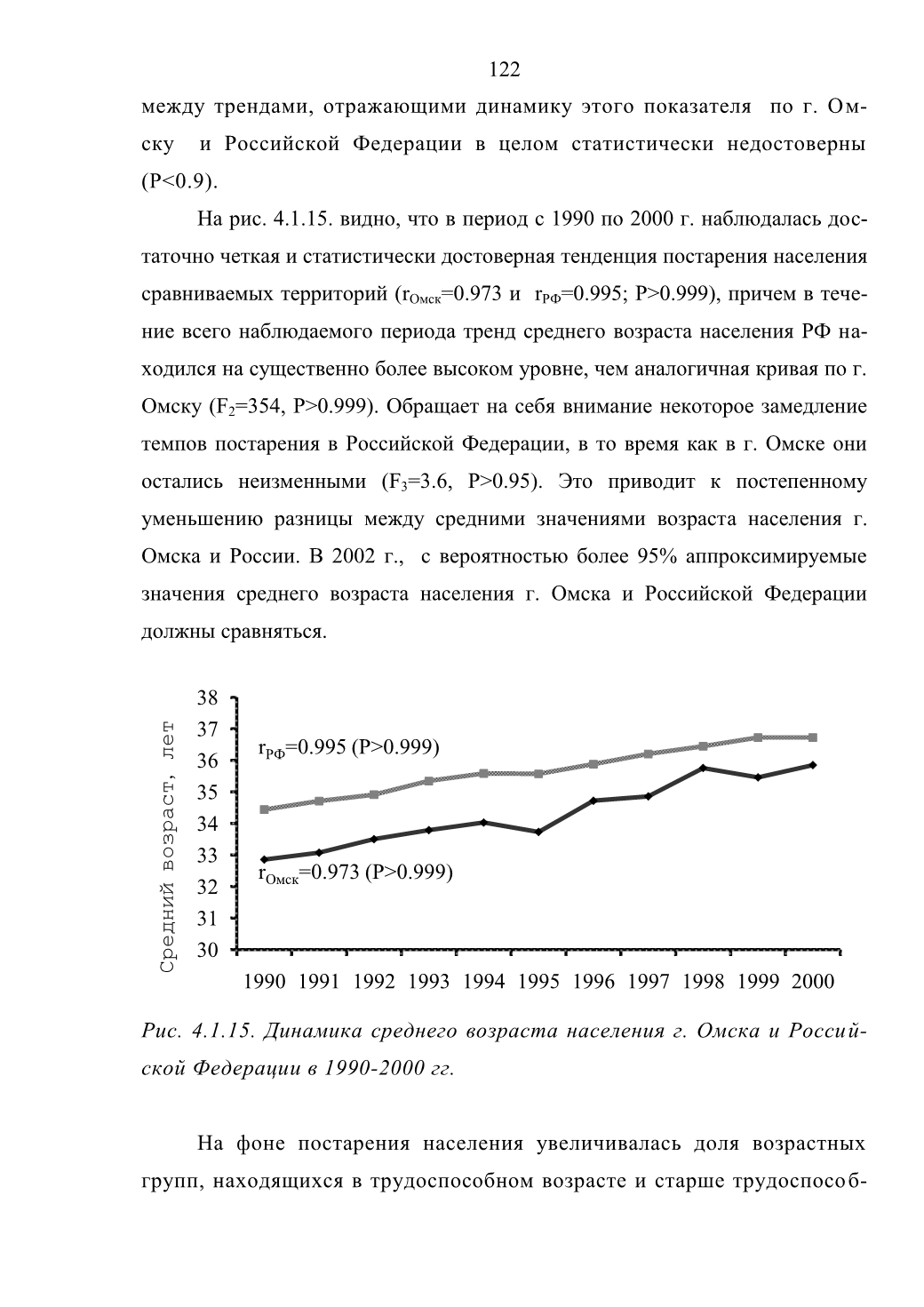 122

между трендами, отражающими динамику этого показателя по г. Омску и Российской Федерации в целом статистически недостоверны (P<0.9).

На рис. 4.1.15. видно, что в период с 1990 по 2000 г. наблюдалась достаточно четкая и статистически достоверная тенденция постарения населения сравниваемых территорий ($r_{Омск}$=0.973 и $r_{РФ}$=0.995; P>0.999), причем в течение всего наблюдаемого периода тренд среднего возраста населения РФ находился на существенно более высоком уровне, чем аналогичная кривая по г. Омску ($F_2$=354, P>0.999). Обращает на себя внимание некоторое замедление темпов постарения в Российской Федерации, в то время как в г. Омске они остались неизменными ($F_3$=3.6, P>0.95). Это приводит к постепенному уменьшению разницы между средними значениями возраста населения г. Омска и России. В 2002 г., с вероятностью более 95% аппроксимируемые значения среднего возраста населения г. Омска и Российской Федерации должны сравняться.

Средний возраст, лет
38
37
36
35
34
33
32
31
30
$r_{РФ}$=0.995 (P>0.999)
$r_{Омск}$=0.973 (P>0.999)
1990 1991 1992 1993 1994 1995 1996 1997 1998 1999 2000

Рис. 4.1.15. Динамика среднего возраста населения г. Омска и Российской Федерации в 1990-2000 гг.

На фоне постарения населения увеличивалась доля возрастных групп, находящихся в трудоспособном возрасте и старше трудоспособ-